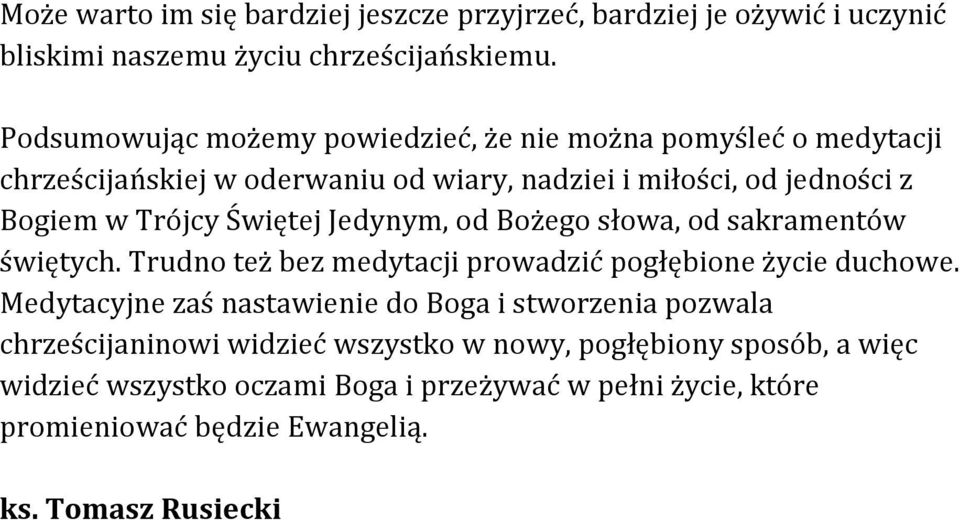 Może warto im się bardziej jeszcze przyjrzeć, bardziej je ożywić i uczynić bliskimi naszemu życiu chrześcijańskiemu.

Podsumowując możemy powiedzieć, że nie można pomyśleć o medytacji chrześcijańskiej w oderwaniu od wiary, nadziei i miłości, od jedności z Bogiem w Trójcy Świętej Jedynym, od Bożego słowa, od sakramentów świętych. Trudno też bez medytacji prowadzić pogłębione życie duchowe. Medytacyjne zaś nastawienie do Boga i stworzenia pozwala chrześcijaninowi widzieć wszystko w nowy, pogłębiony sposób, a więc widzieć wszystko oczami Boga i przeżywać w pełni życie, które promieniować będzie Ewangelią.

ks. Tomasz Rusiecki